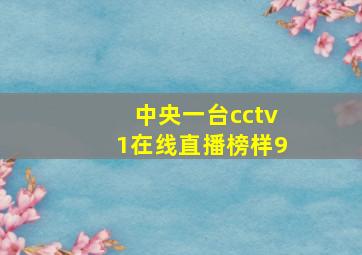 中央一台cctv1在线直播榜样9